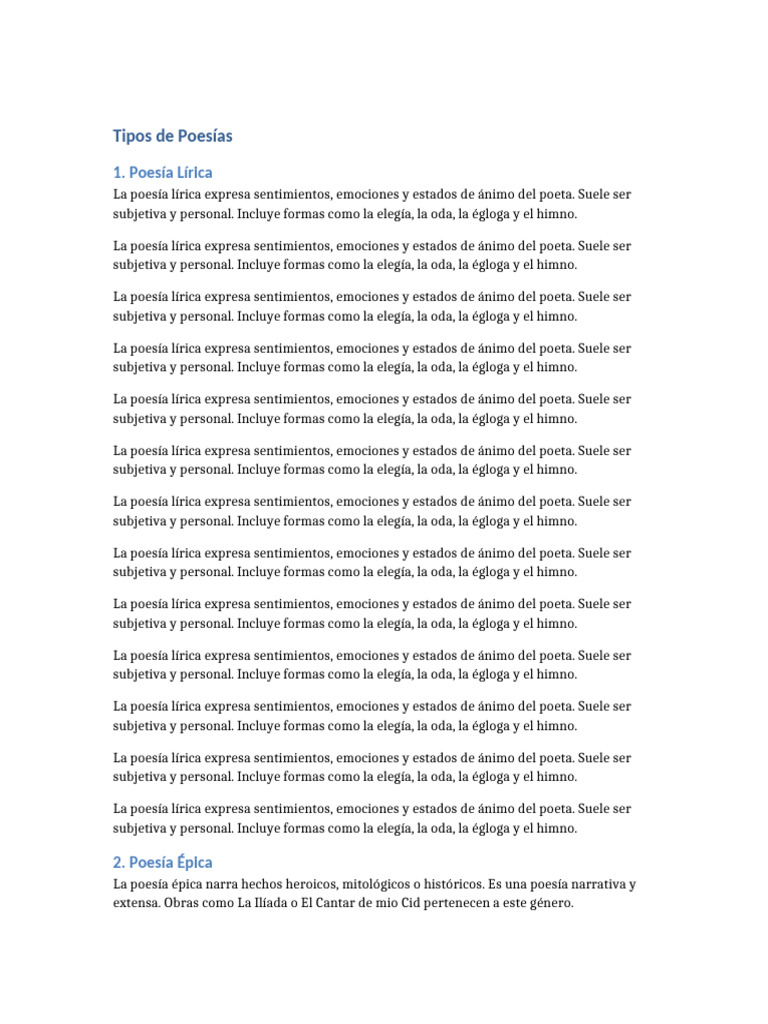 Tipos de Poesías

1. Poesía Lírica

La poesía lírica expresa sentimientos, emociones y estados de ánimo del poeta. Suele ser subjetiva y personal. Incluye formas como la elegía, la oda, la égloga y el himno.

La poesía lírica expresa sentimientos, emociones y estados de ánimo del poeta. Suele ser subjetiva y personal. Incluye formas como la elegía, la oda, la égloga y el himno.

La poesía lírica expresa sentimientos, emociones y estados de ánimo del poeta. Suele ser subjetiva y personal. Incluye formas como la elegía, la oda, la égloga y el himno.

La poesía lírica expresa sentimientos, emociones y estados de ánimo del poeta. Suele ser subjetiva y personal. Incluye formas como la elegía, la oda, la égloga y el himno.

La poesía lírica expresa sentimientos, emociones y estados de ánimo del poeta. Suele ser subjetiva y personal. Incluye formas como la elegía, la oda, la égloga y el himno.

La poesía lírica expresa sentimientos, emociones y estados de ánimo del poeta. Suele ser subjetiva y personal. Incluye formas como la elegía, la oda, la égloga y el himno.

La poesía lírica expresa sentimientos, emociones y estados de ánimo del poeta. Suele ser subjetiva y personal. Incluye formas como la elegía, la oda, la égloga y el himno.

La poesía lírica expresa sentimientos, emociones y estados de ánimo del poeta. Suele ser subjetiva y personal. Incluye formas como la elegía, la oda, la égloga y el himno.

La poesía lírica expresa sentimientos, emociones y estados de ánimo del poeta. Suele ser subjetiva y personal. Incluye formas como la elegía, la oda, la égloga y el himno.

La poesía lírica expresa sentimientos, emociones y estados de ánimo del poeta. Suele ser subjetiva y personal. Incluye formas como la elegía, la oda, la égloga y el himno.

La poesía lírica expresa sentimientos, emociones y estados de ánimo del poeta. Suele ser subjetiva y personal. Incluye formas como la elegía, la oda, la égloga y el himno.

La poesía lírica expresa sentimientos, emociones y estados de ánimo del poeta. Suele ser subjetiva y personal. Incluye formas como la elegía, la oda, la égloga y el himno.

La poesía lírica expresa sentimientos, emociones y estados de ánimo del poeta. Suele ser subjetiva y personal. Incluye formas como la elegía, la oda, la égloga y el himno.

2. Poesía Épica

La poesía épica narra hechos heroicos, mitológicos o históricos. Es una poesía narrativa y extensa. Obras como La Ilíada o El Cantar de mio Cid pertenecen a este género.